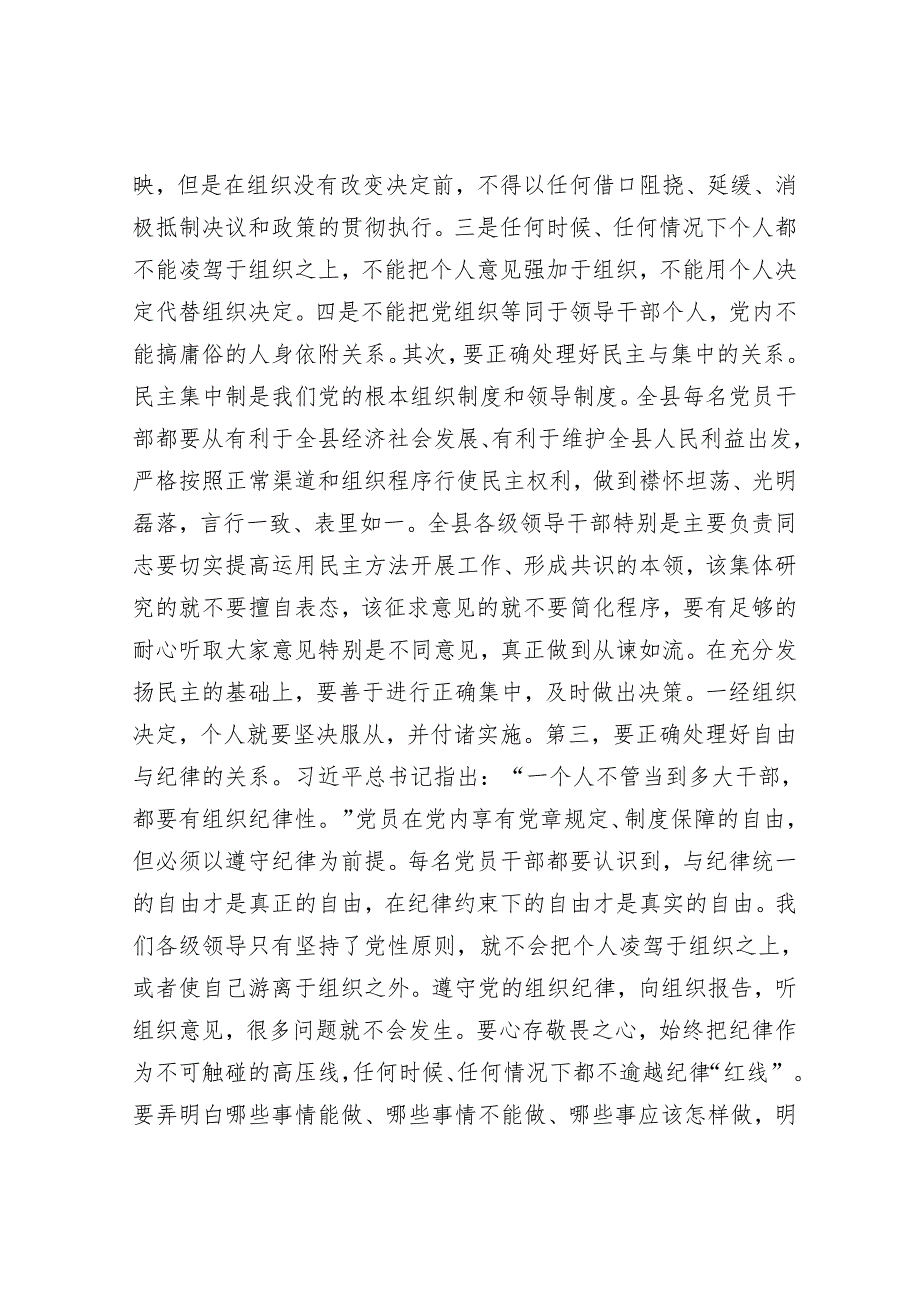 映，但是在组织没有改变决定前，不得以任何借口阻挠、延缓、消极抵制决议和政策的贯彻执行。三是任何时候、任何情况下个人都不能凌驾于组织之上，不能把个人意见强加于组织，不能用个人决定代替组织决定。四是不能把党组织等同于领导干部个人，党内不能搞庸俗的人身依附关系。其次，要正确处理好民主与集中的关系。民主集中制是我们党的根本组织制度和领导制度。全县每名党员干部都要从有利于全县经济社会发展、有利于维护全县人民利益出发，严格按照正常渠道和组织程序行使民主权利，做到襟怀坦荡、光明磊落，言行一致、表里如一。全县各级领导干部特别是主要负责同志要切实提高运用民主方法开展工作、形成共识的本领，该集体研究的就不要擅自表态，该征求意见的就不要简化程序，要有足够的耐心听取大家意见特别是不同意见，真正做到从谏如流。在充分发扬民主的基础上，要善于进行正确集中，及时做出决策。一经组织决定，个人就要坚决服从，并付诸实施。第三，要正确处理好自由与纪律的关系。习近平总书记指出：“一个人不管当到多大干部，都要有组织纪律性。”党员在党内享有党章规定、制度保障的自由，但必须以遵守纪律为前提。每名党员干部都要认识到，与纪律统一的自由才是真正的自由，在纪律约束下的自由才是真实的自由。我们各级领导只有坚持了党性原则，就不会把个人凌驾于组织之上，或者使自己游离于组织之外。遵守党的组织纪律，向组织报告，听组织意见，很多问题就不会发生。要心存敬畏之心，始终把纪律作为不可触碰的高压线，任何时候、任何情况下都不逾越纪律“红线”。要弄明白哪些事情能做、哪些事情不能做、哪些事应该怎样做，明